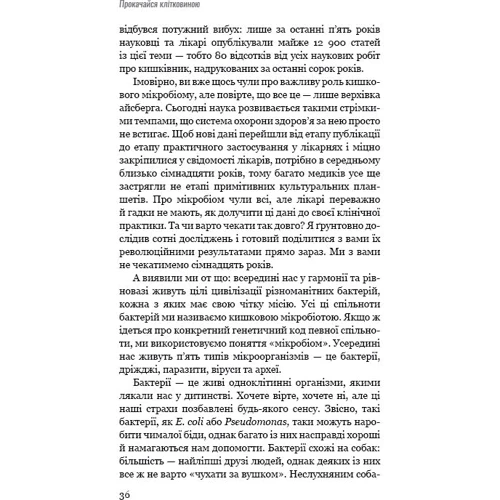 Прокачайся клітковиною

відбувся потужний вибух: лише за останні п'ять років науковці та лікарі опублікували майже 12 900 статей із цієї теми — тобто 80 відсотків від усіх наукових робіт про кишківник, надрукованих за останні сорок років.

Імовірно, ви вже щось чули про важливу роль кишкового мікробіому, але повірте, що все це — лише верхівка айсберга. Сьогодні наука розвивається такими стрімкими темпами, що система охорони здоров'я за нею просто не встигає. Щоб нові дані перейшли від етапу публікації до етапу практичного застосування у лікарнях і міцно закріпилися у свідомості лікарів, потрібно в середньому близько сімнадцяти років, тому багато медиків усе ще застрягли не етапі примітивних культуральних планшетів. Про мікробіом чули всі, але лікарі переважно й гадки не мають, як долучити ці дані до своєї клінічної практики. Та чи варто чекати так довго? Я ґрунтовно дослідив сотні досліджень і готовий поділитися з вами їх революційними результатами прямо зараз. Ми з вами не чекатимемо сімнадцять років.

А виявили ми от що: всередині нас у гармонії та рівновазі живуть цілі цивілізації різноманітних бактерій, кожна з яких має свою чітку місію. Усі ці спільноти бактерій ми називаємо кишковою мікробіотою. Якщо ж ідеться про конкретний генетичний код певної спільноти, ми використовуємо поняття «мікробіом». Усередині нас живуть п'ять типів мікроорганізмів — це бактерії, дріжджі, паразити, віруси та археї.

Бактерії — це живі одноклітинні організми, якими лякали нас у дитинстві. Хочете вірте, хочете ні, але ці наші страхи позбавлені будь-якого сенсу. Звісно, такі бактерії, як E. coli або Pseudomonas, таки можуть наробити чималої біди, однак багато із них насправді хороші й намагаються нам допомогти. Бактерії схожі на собак: більшість — найліпші друзі людей, однак деяких із них все ж не варто «чухати за вушком». Неслухняним соба-

36